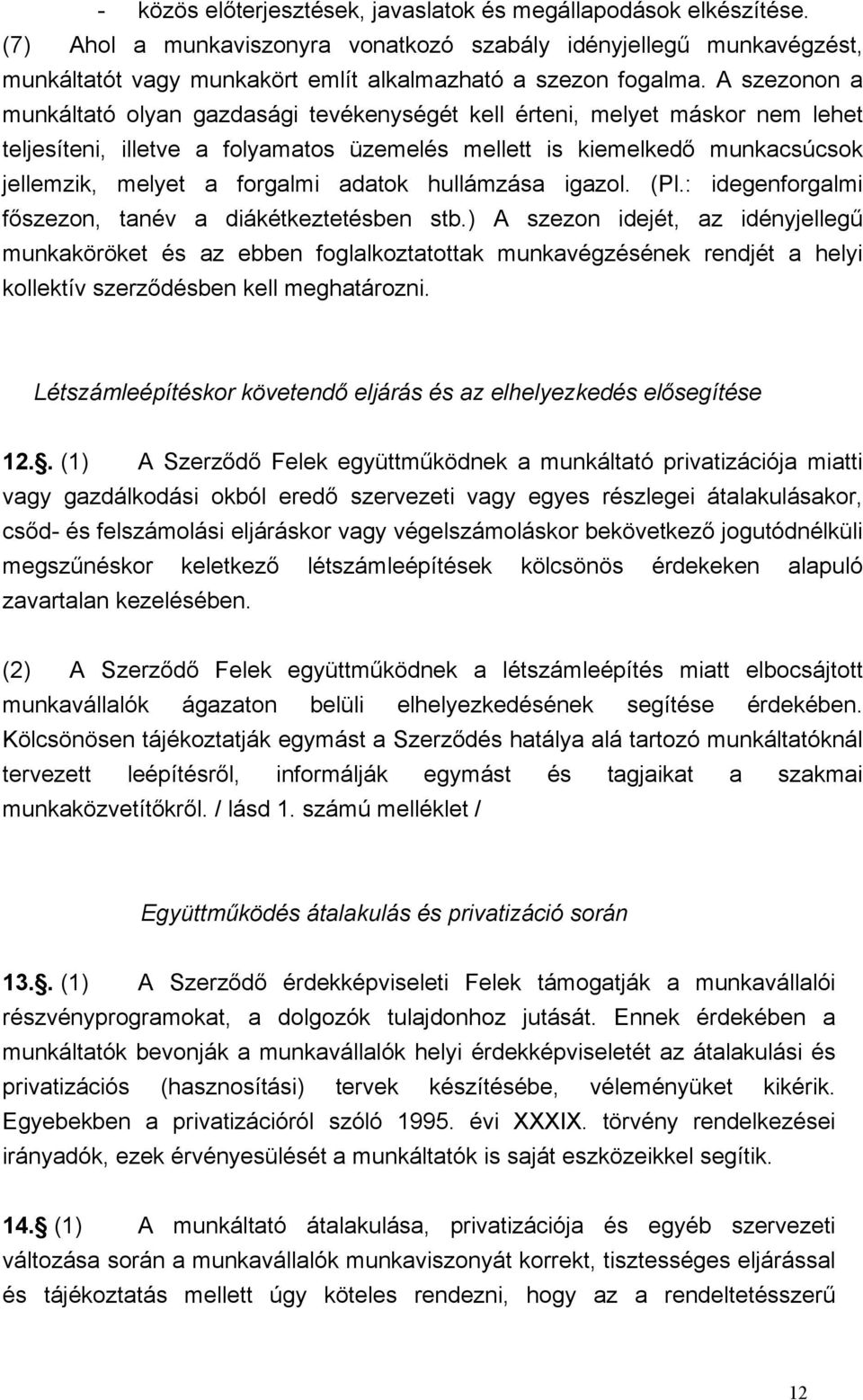 - közös előterjesztések, javaslatok és megállapodások elkészítése.

(7) Ahol a munkaviszonyra vonatkozó szabály idényjellegű munkavégzést, munkáltatót vagy munkakört említ alkalmazható a szezon fogalma. A szezonon a munkáltató olyan gazdasági tevékenységét kell érteni, melyet máskor nem lehet teljesíteni, illetve a folyamatos üzemelés mellett is kiemelkedő munkacsúcsok jellemzik, melyet a forgalmi adatok hullámzása igazol. (Pl.: idegenforgalmi főszezon, tanév a diákétkeztetésben stb.) A szezon idejét, az idényjellegű munkaköröket és az ebben foglalkoztatottak munkavégzésének rendjét a helyi kollektív szerződésben kell meghatározni.

Létszámleépítéskor követendő eljárás és az elhelyezkedés elősegítése

12.. (1) A Szerződő Felek együttműködnek a munkáltató privatizációja miatti vagy gazdálkodási okból eredő szervezeti vagy egyes részlegei átalakulásakor, csőd- és felszámolási eljáráskor vagy végelszámoláskor bekövetkező jogutódnélküli megszűnéskor keletkező létszámleépítések kölcsönös érdekeken alapuló zavartalan kezelésében.

(2) A Szerződő Felek együttműködnek a létszámleépítés miatt elbocsájtott munkavállalók ágazaton belüli elhelyezkedésének segítése érdekében. Kölcsönösen tájékoztatják egymást a Szerződés hatálya alá tartozó munkáltatóknál tervezett leépítésről, informálják egymást és tagjaikat a szakmai munkaközvetítőkről. / lásd 1. számú melléklet /

Együttműködés átalakulás és privatizáció során

13.. (1) A Szerződő érdekképviseleti Felek támogatják a munkavállalói részvényprogramokat, a dolgozók tulajdonhoz jutását. Ennek érdekében a munkáltatók bevonják a munkavállalók helyi érdekképviseletét az átalakulási és privatizációs (hasznosítási) tervek készítésébe, véleményüket kikérik. Egyebekben a privatizációról szóló 1995. évi XXXIX. törvény rendelkezései irányadók, ezek érvényesülését a munkáltatók is saját eszközeikkel segítik.

14. (1) A munkáltató átalakulása, privatizációja és egyéb szervezeti változása során a munkavállalók munkaviszonyát korrekt, tisztességes eljárással és tájékoztatás mellett úgy köteles rendezni, hogy az a rendeltetésszerű

12